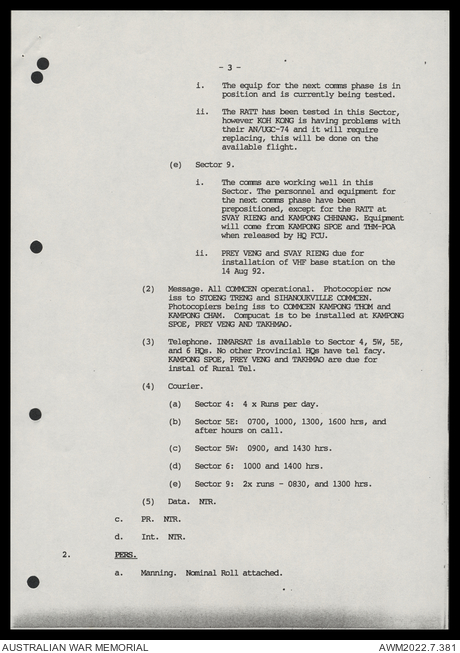 - 3 -

i. The equip for the next comms phase is in position and is currently being tested.

ii. The RATT has been tested in this Sector, however KOH KONG is having problems with their AN/UGC-74 and it will require replacing, this will be done on the available flight.

(e) Sector 9.

i. The comms are working well in this Sector. The personnel and equipment for the next comms phase have been prepositioned, except for the RATT at SVAY RIENG and KAMPONG CHHNANG. Equipment will come from KAMPONG SPOE and THM-POA when released by HQ FCU.

ii. PREY VENG and SVAY RIENG due for installation of VHF base station on the 14 Aug 92.

(2) Message. All COMMCEN operational. Photocopier now iss to STOENG TRENG and SIHANOUKVILLE COMMCEN. Photocopiers being iss to COMMCEN KAMPONG THOM and KAMPONG CHAM. Compucat is to be installed at KAMPONG SPOE, PREY VENG AND TAKHMAO.

(3) Telephone. INMARSAT is available to Sector 4, 5W, 5E, and 6 HQs. No other Provincial HQs have tel facy. KAMPONG SPOE, PREY VENG and TAKHMAO are due for instal of Rural Tel.

(4) Courier.

(a) Sector 4: 4 x Runs per day.

(b) Sector 5E: 0700, 1000, 1300, 1600 hrs, and after hours on call.

(c) Sector 5W: 0900, and 1430 hrs.

(d) Sector 6: 1000 and 1400 hrs.

(e) Sector 9: 2x runs - 0830, and 1300 hrs.

(5) Data. NTR.

c. PR. NTR.

d. Int. NTR.

2. PERS.

a. Manning. Nominal Roll attached.

AUSTRALIAN WAR MEMORIAL

AWM2022.7.381